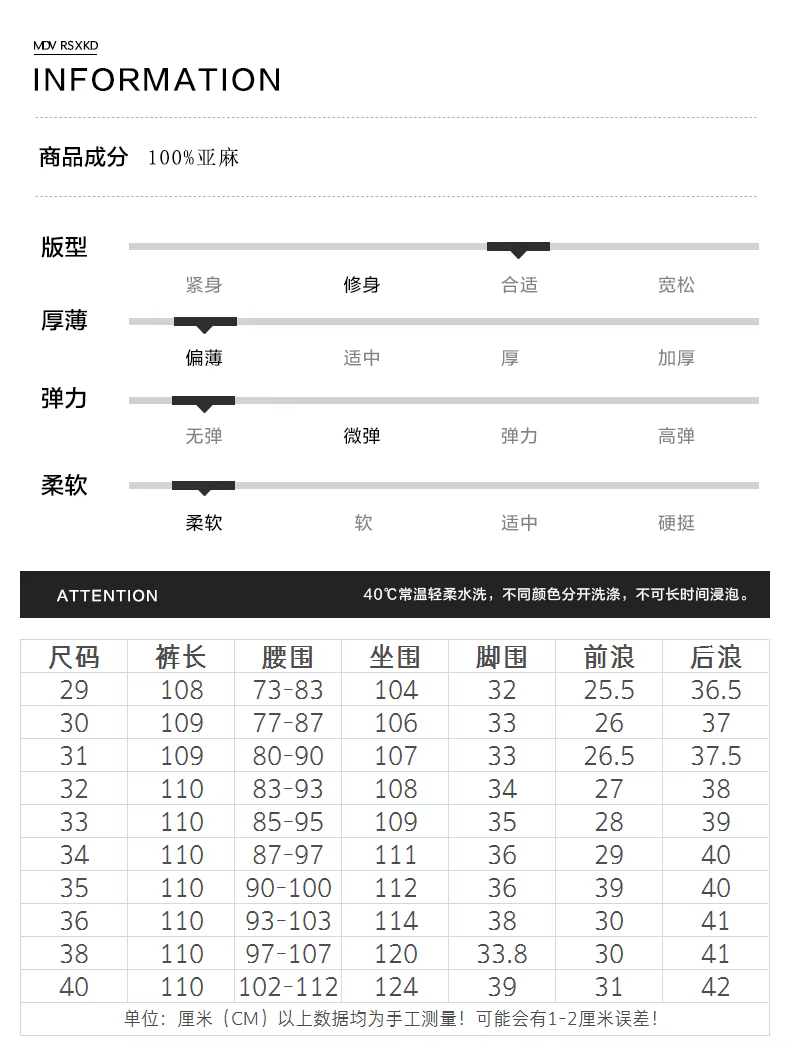 MDV RSXKD
INFORMATION

商品成分 100%亚麻

版型
紧身 修身 合适 宽松

厚薄
偏薄 适中 厚 加厚

弹力
无弹 微弹 弹力 高弹

柔软
柔软 软 适中 硬挺

ATTENTION
40℃常温轻柔水洗，不同颜色分开洗涤，不可长时间浸泡。

| 尺码 | 裤长 | 腰围 | 坐围 | 脚围 | 前浪 | 后浪 |
|---|---|---|---|---|---|---|
| 29 | 108 | 73-83 | 104 | 32 | 25.5 | 36.5 |
| 30 | 109 | 77-87 | 106 | 33 | 26 | 37 |
| 31 | 109 | 80-90 | 107 | 33 | 26.5 | 37.5 |
| 32 | 110 | 83-93 | 108 | 34 | 27 | 38 |
| 33 | 110 | 85-95 | 109 | 35 | 28 | 39 |
| 34 | 110 | 87-97 | 111 | 36 | 29 | 40 |
| 35 | 110 | 90-100 | 112 | 36 | 39 | 40 |
| 36 | 110 | 93-103 | 114 | 38 | 30 | 41 |
| 38 | 110 | 97-107 | 120 | 33.8 | 30 | 41 |
| 40 | 110 | 102-112 | 124 | 39 | 31 | 42 |

单位：厘米（CM）以上数据均为手工测量！可能会有1-2厘米误差！